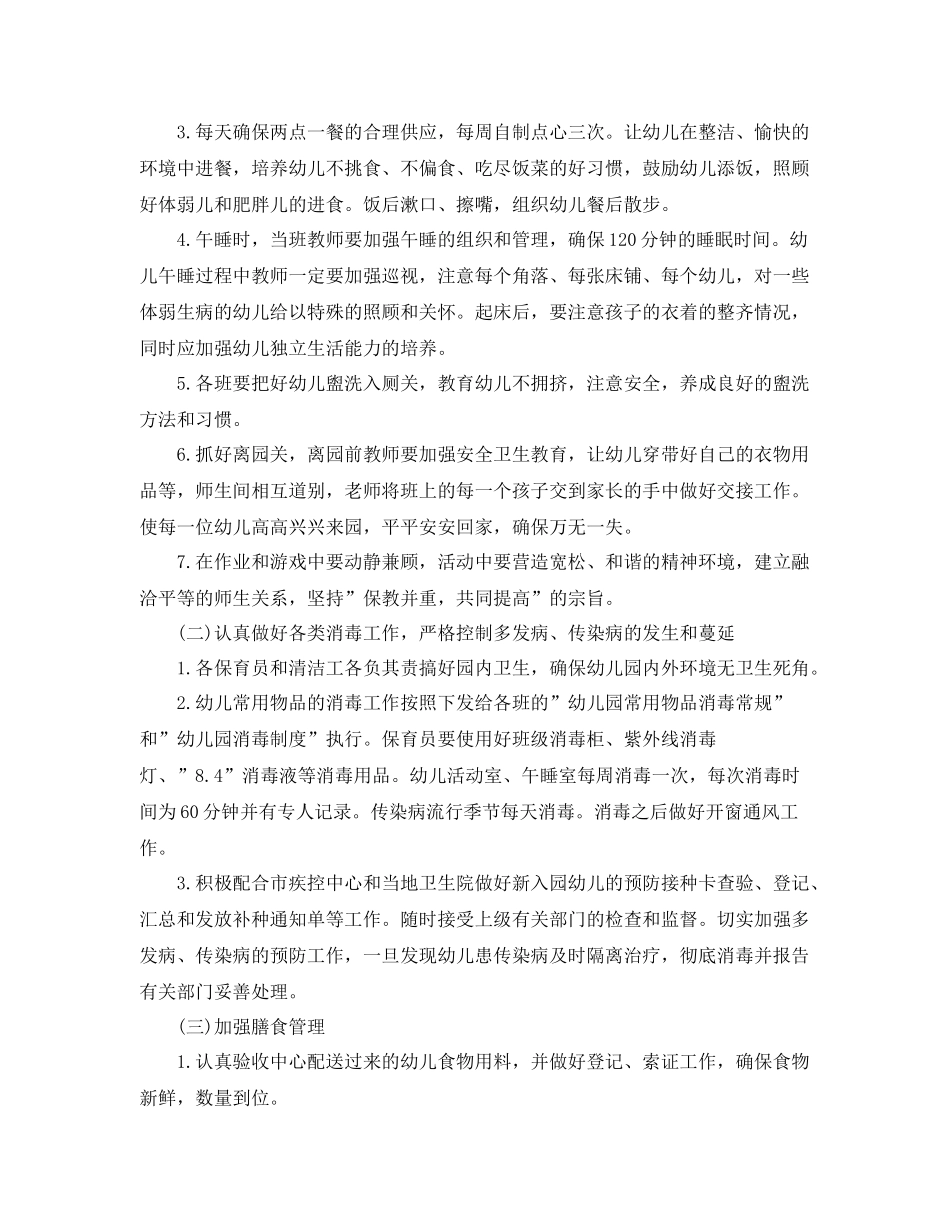 3.每天确保两点一餐的合理供应，每周自制点心三次。让幼儿在整洁、愉快的环境中进餐，培养幼儿不挑食、不偏食、吃尽饭菜的好习惯，鼓励幼儿添饭，照顾好体弱儿和肥胖儿的进食。饭后漱口、擦嘴，组织幼儿餐后散步。

4.午睡时，当班教师要加强午睡的组织和管理，确保120分钟的睡眠时间。幼儿午睡过程中教师一定要加强巡视，注意每个角落、每张床铺、每个幼儿，对一些体弱生病的幼儿给以特殊的照顾和关怀。起床后，要注意孩子的衣着的整齐情况，同时应加强幼儿独立生活能力的培养。

5.各班要把好幼儿盥洗入厕关，教育幼儿不拥挤，注意安全，养成良好的盥洗方法和习惯。

6.抓好离园关，离园前教师要加强安全卫生教育，让幼儿穿带好自己的衣物用品等，师生间相互道别，老师将班上的每一个孩子交到家长的手中做好交接工作。使每一位幼儿高高兴兴来园，平平安安回家，确保万无一失。

7.在作业和游戏中要动静兼顾，活动中要营造宽松、和谐的精神环境，建立融洽平等的师生关系，坚持”保教并重，共同提高”的宗旨。

(二)认真做好各类消毒工作，严格控制多发病、传染病的发生和蔓延

1.各保育员和清洁工各负其责搞好园内卫生，确保幼儿园内外环境无卫生死角。

2.幼儿常用物品的消毒工作按照下发给各班的”幼儿园常用物品消毒常规”和”幼儿园消毒制度”执行。保育员要使用好班级消毒柜、紫外线消毒灯、”8.4”消毒液等消毒用品。幼儿活动室、午睡室每周消毒一次，每次消毒时间为60分钟并有专人记录。传染病流行季节每天消毒。消毒之后做好开窗通风工作。

3.积极配合市疾控中心和当地卫生院做好新入园幼儿的预防接种卡查验、登记、汇总和发放补种通知单等工作。随时接受上级有关部门的检查和监督。切实加强多发病、传染病的预防工作，一旦发现幼儿患传染病及时隔离治疗，彻底消毒并报告有关部门妥善处理。

(三)加强膳食管理

1.认真验收中心配送过来的幼儿食物用料，并做好登记、索证工作，确保食物新鲜，数量到位。